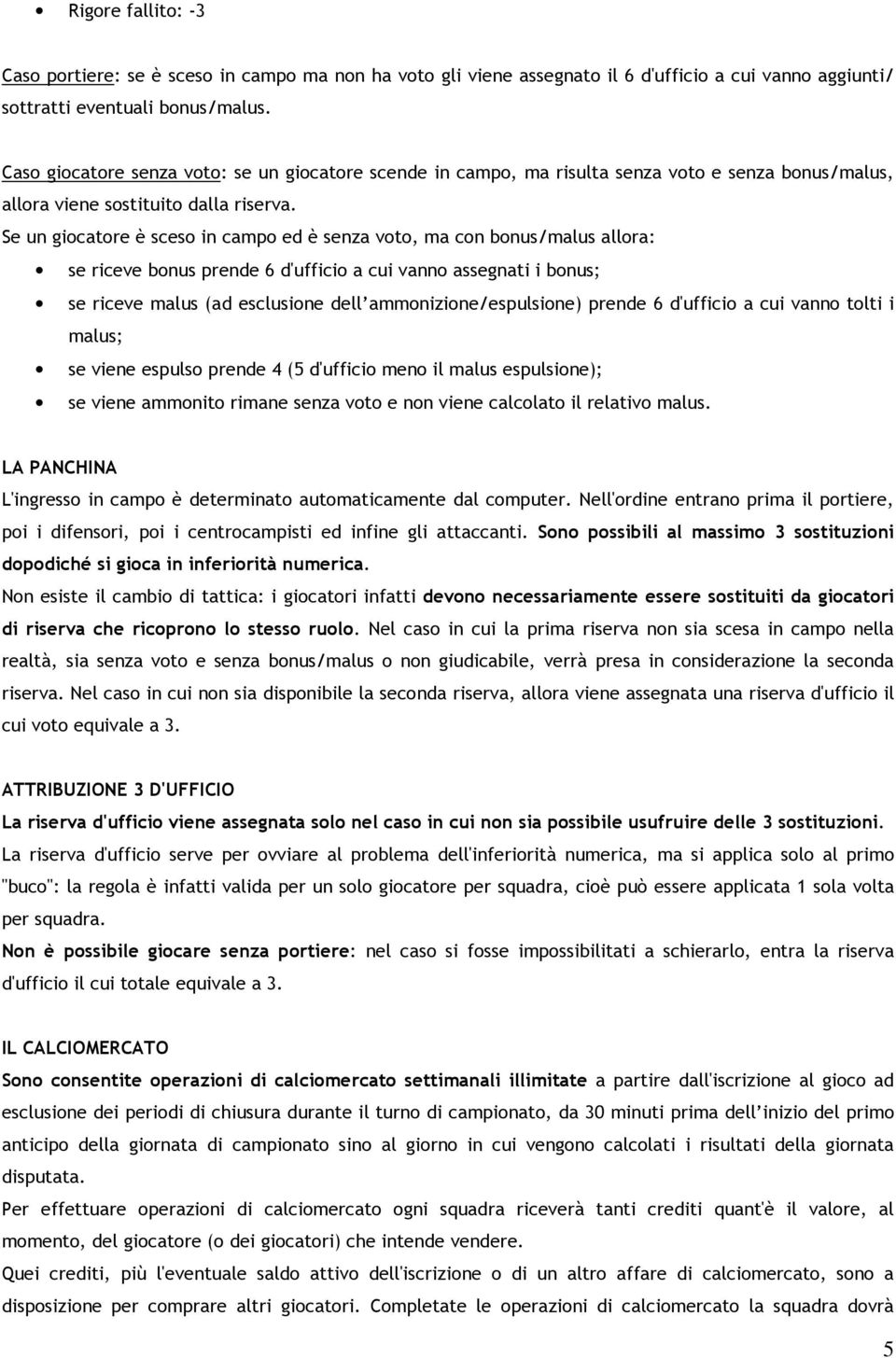 • Rigore fallito: -3

Caso portiere: se è sceso in campo ma non ha voto gli viene assegnato il 6 d'ufficio a cui vanno aggiunti/ sottratti eventuali bonus/malus.

Caso giocatore senza voto: se un giocatore scende in campo, ma risulta senza voto e senza bonus/malus, allora viene sostituito dalla riserva.

Se un giocatore è sceso in campo ed è senza voto, ma con bonus/malus allora:

• se riceve bonus prende 6 d'ufficio a cui vanno assegnati i bonus;
• se riceve malus (ad esclusione dell'ammonizione/espulsione) prende 6 d'ufficio a cui vanno tolti i malus;
• se viene espulso prende 4 (5 d'ufficio meno il malus espulsione);
• se viene ammonito rimane senza voto e non viene calcolato il relativo malus.

LA PANCHINA

L'ingresso in campo è determinato automaticamente dal computer. Nell'ordine entrano prima il portiere, poi i difensori, poi i centrocampisti ed infine gli attaccanti. Sono possibili al massimo 3 sostituzioni dopodiché si gioca in inferiorità numerica.

Non esiste il cambio di tattica: i giocatori infatti devono necessariamente essere sostituiti da giocatori di riserva che ricoprono lo stesso ruolo. Nel caso in cui la prima riserva non sia scesa in campo nella realtà, sia senza voto e senza bonus/malus o non giudicabile, verrà presa in considerazione la seconda riserva. Nel caso in cui non sia disponibile la seconda riserva, allora viene assegnata una riserva d'ufficio il cui voto equivale a 3.

ATTRIBUZIONE 3 D'UFFICIO

La riserva d'ufficio viene assegnata solo nel caso in cui non sia possibile usufruire delle 3 sostituzioni.

La riserva d'ufficio serve per ovviare al problema dell'inferiorità numerica, ma si applica solo al primo "buco": la regola è infatti valida per un solo giocatore per squadra, cioè può essere applicata 1 sola volta per squadra.

Non è possibile giocare senza portiere: nel caso si fosse impossibilitati a schierarlo, entra la riserva d'ufficio il cui totale equivale a 3.

IL CALCIOMERCATO

Sono consentite operazioni di calciomercato settimanali illimitate a partire dall'iscrizione al gioco ad esclusione dei periodi di chiusura durante il turno di campionato, da 30 minuti prima dell'inizio del primo anticipo della giornata di campionato sino al giorno in cui vengono calcolati i risultati della giornata disputata.

Per effettuare operazioni di calciomercato ogni squadra riceverà tanti crediti quant'è il valore, al momento, del giocatore (o dei giocatori) che intende vendere.

Quei crediti, più l'eventuale saldo attivo dell'iscrizione o di un altro affare di calciomercato, sono a disposizione per comprare altri giocatori. Completate le operazioni di calciomercato la squadra dovrà

5